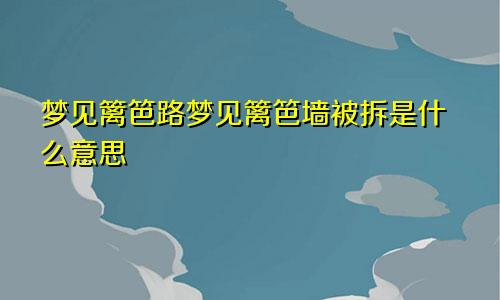 梦见篱笆路梦见篱笆墙被拆是什么意思